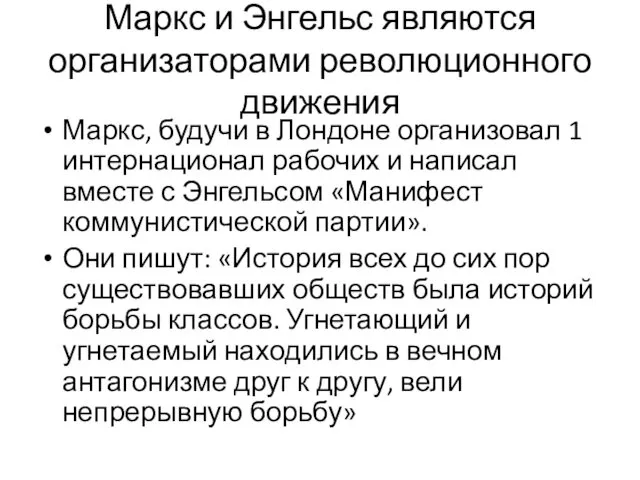 Маркс и Энгельс являются организаторами революционного движения

• Маркс, будучи в Лондоне организовал 1 интернационал рабочих и написал вместе с Энгельсом «Манифест коммунистической партии».

• Они пишут: «История всех до сих пор существовавших обществ была историй борьбы классов. Угнетающий и угнетаемый находились в вечном антагонизме друг к другу, вели непрерывную борьбу»